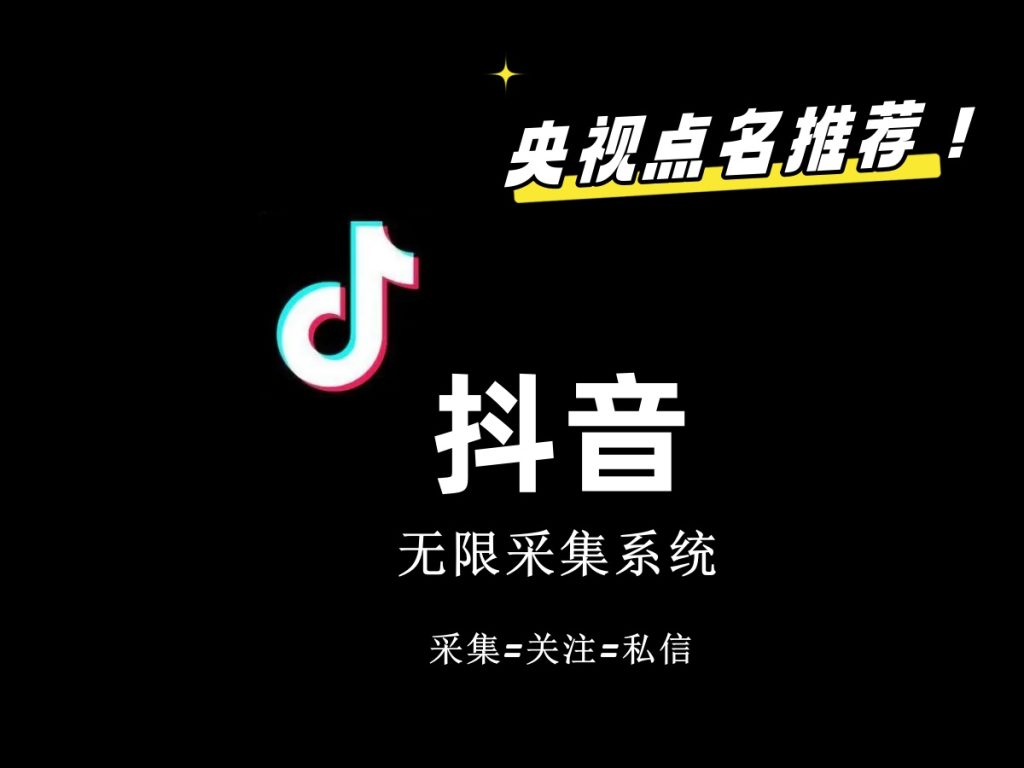 央视点名推荐！

抖音

无限采集系统

采集=关注=私信